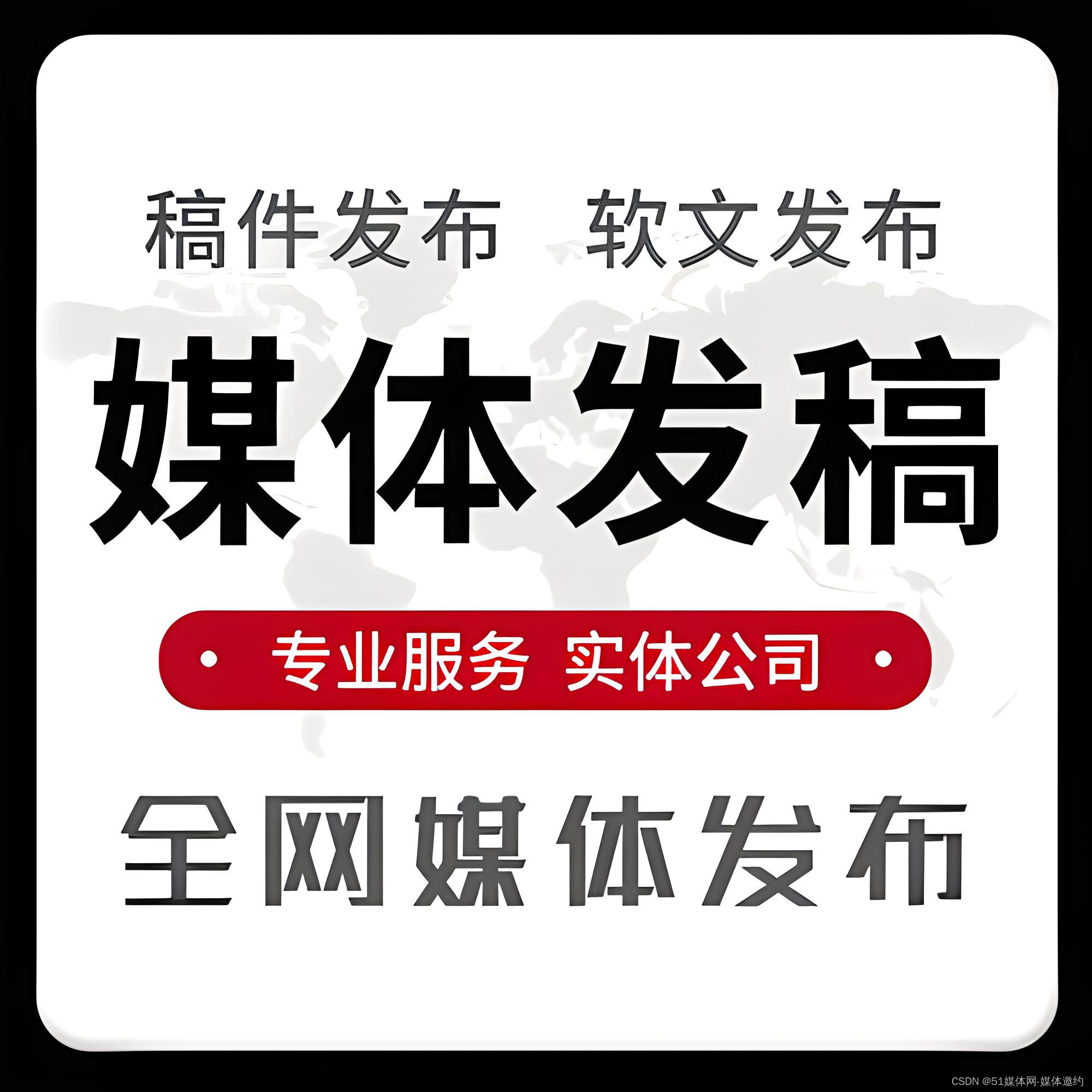 稿件发布　软文发布

媒体发稿

• 专业服务 实体公司 •

全网媒体发布

CSDN @51媒体网-媒体邀约